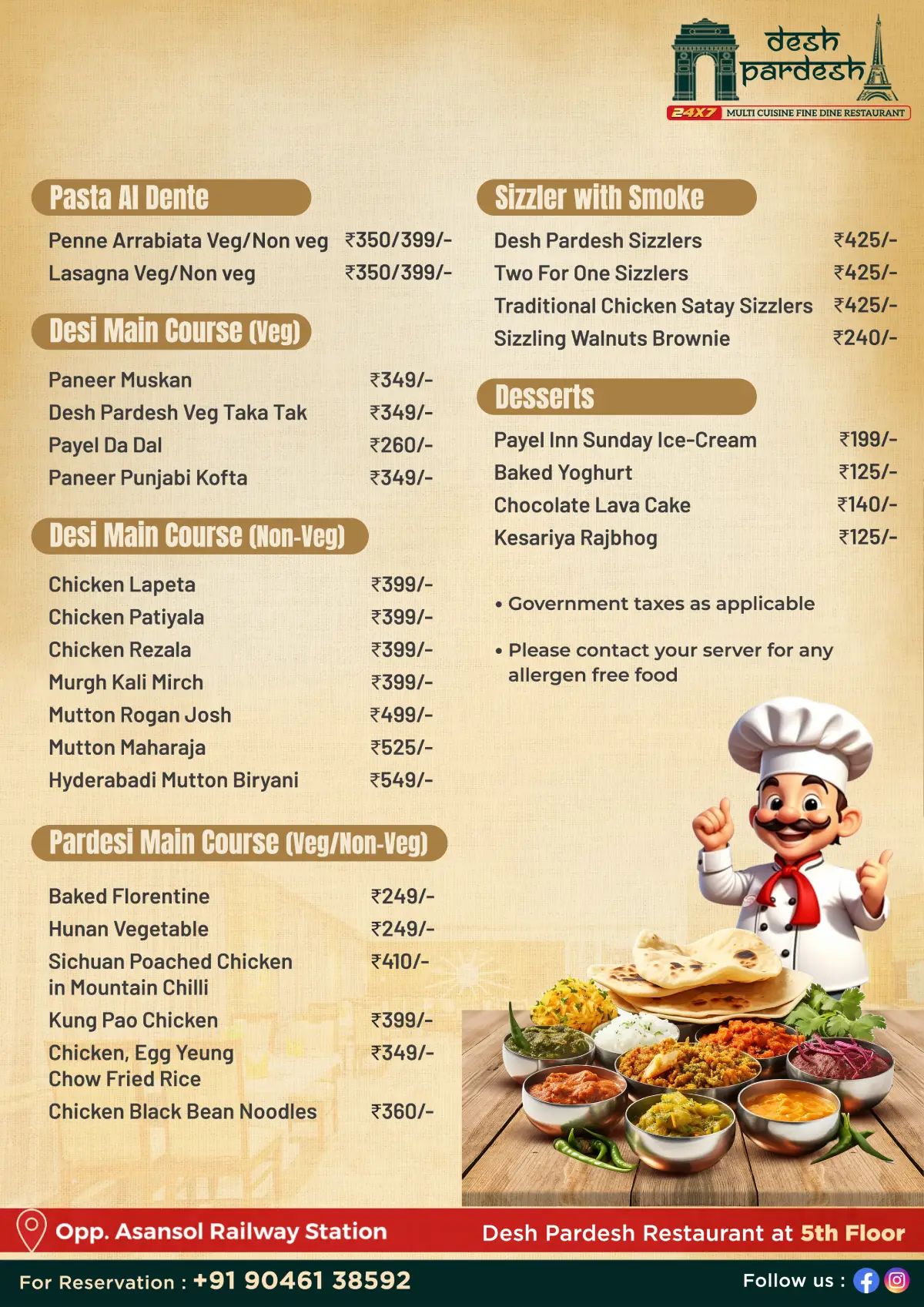 desh pardesh
24X7 MULTI CUISINE FINE DINE RESTAURANT

Pasta Al Dente

Penne Arrabiata Veg/Non veg ₹350/399/-
Lasagna Veg/Non veg ₹350/399/-

Desi Main Course (Veg)

Paneer Muskan ₹349/-
Desh Pardesh Veg Taka Tak ₹349/-
Payel Da Dal ₹260/-
Paneer Punjabi Kofta ₹349/-

Desi Main Course (Non-Veg)

Chicken Lapeta ₹399/-
Chicken Patiyala ₹399/-
Chicken Rezala ₹399/-
Murgh Kali Mirch ₹399/-
Mutton Rogan Josh ₹499/-
Mutton Maharaja ₹525/-
Hyderabadi Mutton Biryani ₹549/-

Pardesi Main Course (Veg/Non-Veg)

Baked Florentine ₹249/-
Hunan Vegetable ₹249/-
Sichuan Poached Chicken in Mountain Chilli ₹410/-
Kung Pao Chicken ₹399/-
Chicken, Egg Yeung Chow Fried Rice ₹349/-
Chicken Black Bean Noodles ₹360/-

Sizzler with Smoke

Desh Pardesh Sizzlers ₹425/-
Two For One Sizzlers ₹425/-
Traditional Chicken Satay Sizzlers ₹425/-
Sizzling Walnuts Brownie ₹240/-

Desserts

Payel Inn Sunday Ice-Cream ₹199/-
Baked Yoghurt ₹125/-
Chocolate Lava Cake ₹140/-
Kesariya Rajbhog ₹125/-

• Government taxes as applicable

• Please contact your server for any allergen free food

Opp. Asansol Railway Station
Desh Pardesh Restaurant at 5th Floor

For Reservation : +91 90461 38592
Follow us :